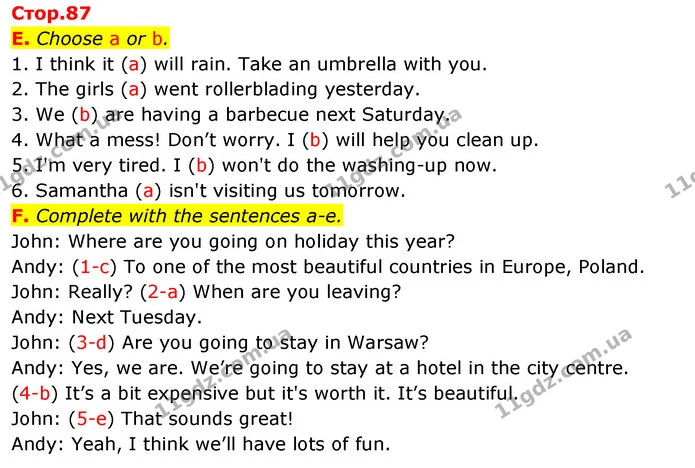 Стор.87

E. Choose a or b.

1. I think it (a) will rain. Take an umbrella with you.
2. The girls (a) went rollerblading yesterday.
3. We (b) are having a barbecue next Saturday.
4. What a mess! Don't worry. I (b) will help you clean up.
5. I'm very tired. I (b) won't do the washing-up now.
6. Samantha (a) isn't visiting us tomorrow.

F. Complete with the sentences a-e.

John: Where are you going on holiday this year?
Andy: (1-c) To one of the most beautiful countries in Europe, Poland.
John: Really? (2-a) When are you leaving?
Andy: Next Tuesday.
John: (3-d) Are you going to stay in Warsaw?
Andy: Yes, we are. We're going to stay at a hotel in the city centre. (4-b) It's a bit expensive but it's worth it. It's beautiful.
John: (5-e) That sounds great!
Andy: Yeah, I think we'll have lots of fun.

11gdz.com.ua